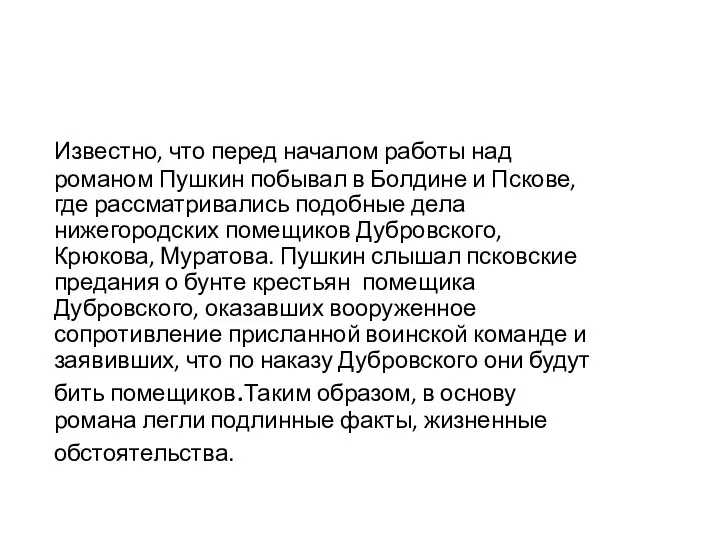 Известно, что перед началом работы над романом Пушкин побывал в Болдине и Пскове, где рассматривались подобные дела нижегородских помещиков Дубровского, Крюкова, Муратова. Пушкин слышал псковские предания о бунте крестьян помещика Дубровского, оказавших вооруженное сопротивление присланной воинской команде и заявивших, что по наказу Дубровского они будут бить помещиков.Таким образом, в основу романа легли подлинные факты, жизненные обстоятельства.